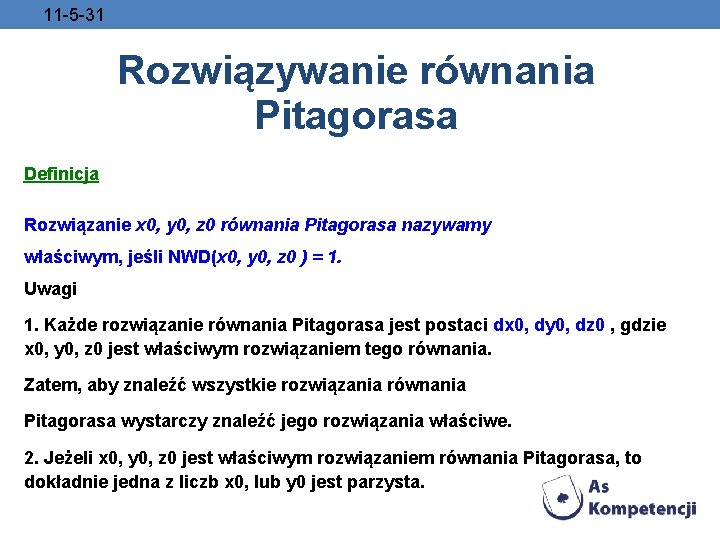 11-5-31

Rozwiązywanie równania Pitagorasa

Definicja

Rozwiązanie x0, y0, z0 równania Pitagorasa nazywamy właściwym, jeśli NWD(x0, y0, z0 ) = 1.

Uwagi

1. Każde rozwiązanie równania Pitagorasa jest postaci dx0, dy0, dz0 , gdzie x0, y0, z0 jest właściwym rozwiązaniem tego równania.

Zatem, aby znaleźć wszystkie rozwiązania równania

Pitagorasa wystarczy znaleźć jego rozwiązania właściwe.

2. Jeżeli x0, y0, z0 jest właściwym rozwiązaniem równania Pitagorasa, to dokładnie jedna z liczb x0, lub y0 jest parzysta.

As Kompetencji